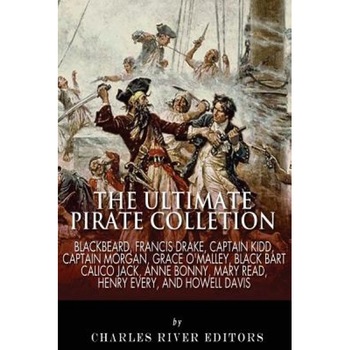 THE ULTIMATE PIRATE COLLETION

BLACKBEARD, FRANCIS DRAKE, CAPTAIN KIDD, CAPTAIN MORGAN, GRACE O'MALLEY, BLACK BART CALICO JACK, ANNE BONNY, MARY READ, HENRY EVERY, AND HOWELL DAVIS

by

CHARLES RIVER EDITORS